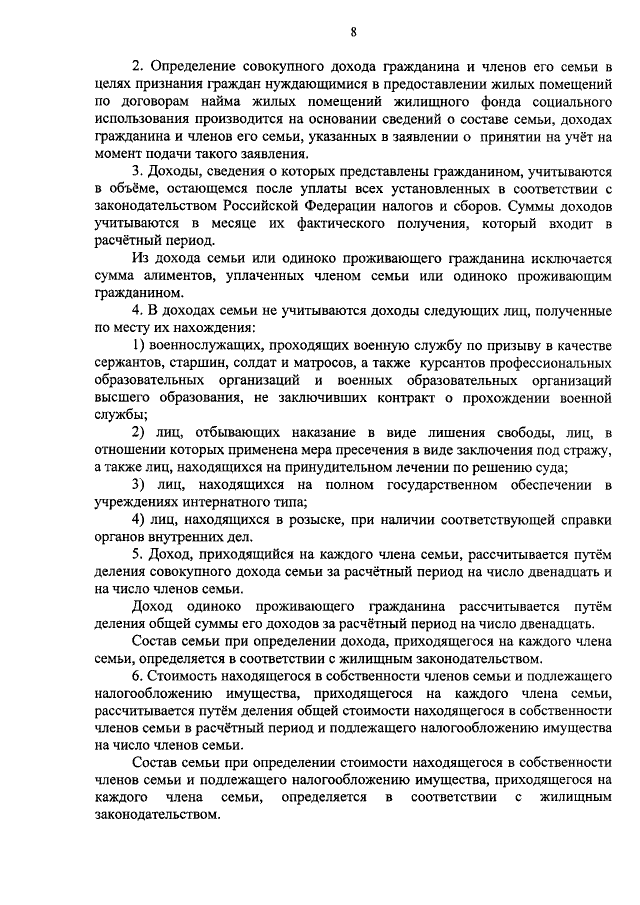 8

2. Определение совокупного дохода гражданина и членов его семьи в целях признания граждан нуждающимися в предоставлении жилых помещений по договорам найма жилых помещений жилищного фонда социального использования производится на основании сведений о составе семьи, доходах гражданина и членов его семьи, указанных в заявлении о принятии на учёт на момент подачи такого заявления.

3. Доходы, сведения о которых представлены гражданином, учитываются в объёме, остающемся после уплаты всех установленных в соответствии с законодательством Российской Федерации налогов и сборов. Суммы доходов учитываются в месяце их фактического получения, который входит в расчётный период.

Из дохода семьи или одиноко проживающего гражданина исключается сумма алиментов, уплаченных членом семьи или одиноко проживающим гражданином.

4. В доходах семьи не учитываются доходы следующих лиц, полученные по месту их нахождения:

1) военнослужащих, проходящих военную службу по призыву в качестве сержантов, старшин, солдат и матросов, а также курсантов профессиональных образовательных организаций и военных образовательных организаций высшего образования, не заключивших контракт о прохождении военной службы;

2) лиц, отбывающих наказание в виде лишения свободы, лиц, в отношении которых применена мера пресечения в виде заключения под стражу, а также лиц, находящихся на принудительном лечении по решению суда;

3) лиц, находящихся на полном государственном обеспечении в учреждениях интернатного типа;

4) лиц, находящихся в розыске, при наличии соответствующей справки органов внутренних дел.

5. Доход, приходящийся на каждого члена семьи, рассчитывается путём деления совокупного дохода семьи за расчётный период на число двенадцать и на число членов семьи.

Доход одиноко проживающего гражданина рассчитывается путём деления общей суммы его доходов за расчётный период на число двенадцать.

Состав семьи при определении дохода, приходящегося на каждого члена семьи, определяется в соответствии с жилищным законодательством.

6. Стоимость находящегося в собственности членов семьи и подлежащего налогообложению имущества, приходящегося на каждого члена семьи, рассчитывается путём деления общей стоимости находящегося в собственности членов семьи в расчётный период и подлежащего налогообложению имущества на число членов семьи.

Состав семьи при определении стоимости находящегося в собственности членов семьи и подлежащего налогообложению имущества, приходящегося на каждого члена семьи, определяется в соответствии с жилищным законодательством.